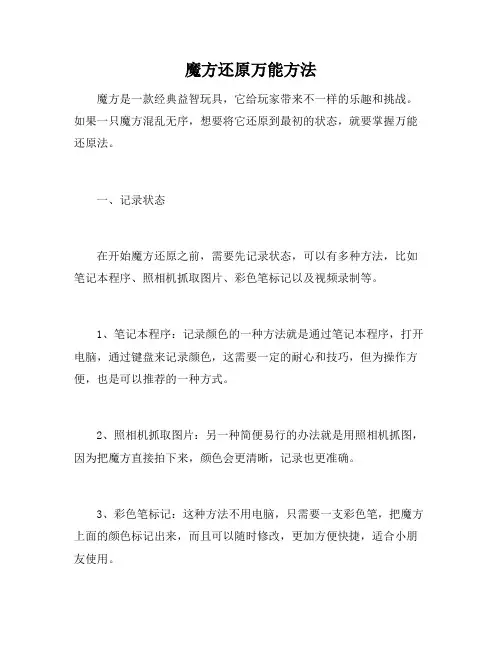 魔方还原万能方法

魔方是一款经典益智玩具，它给玩家带来不一样的乐趣和挑战。如果一只魔方混乱无序，想要将它还原到最初的状态，就要掌握万能还原法。

一、记录状态

在开始魔方还原之前，需要先记录状态，可以有多种方法，比如笔记本程序、照相机抓取图片、彩色笔标记以及视频录制等。

1、笔记本程序：记录颜色的一种方法就是通过笔记本程序，打开电脑，通过键盘来记录颜色，这需要一定的耐心和技巧，但为操作方便，也是可以推荐的一种方式。

2、照相机抓取图片：另一种简便易行的办法就是用照相机抓图，因为把魔方直接拍下来，颜色会更清晰，记录也更准确。

3、彩色笔标记：这种方法不用电脑，只需要一支彩色笔，把魔方上面的颜色标记出来，而且可以随时修改，更加方便快捷，适合小朋友使用。